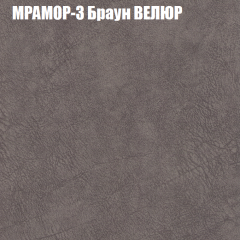 МРАМОР-3 Браун ВЕЛЮР